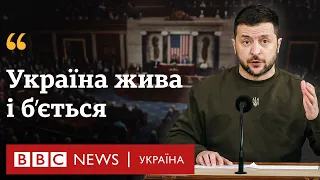 “
Україна жива і б'ється

BBC NEWS | УКРАЇНА